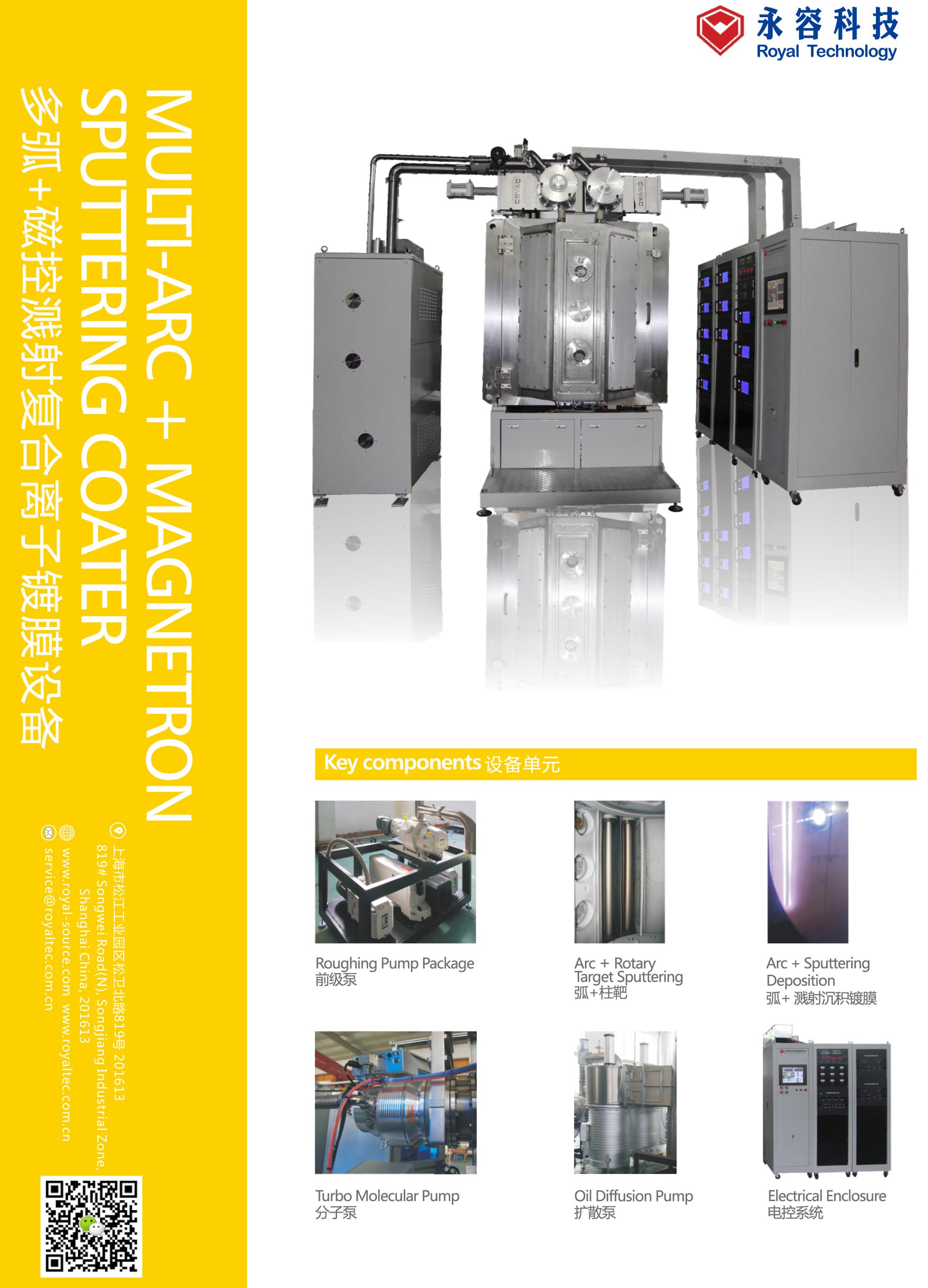 永容科技
Royal Technology

MULTI-ARC + MAGNETRON SPUTTERING COATER
多弧+磁控溅射复合离子镀膜设备

上海市松江工业园区松卫北路819号 201613
819# Songwei Road(N), Songjiang Industrial Zone, Shanghai China, 201613
www.royal-source.com www.royaltec.com.cn
service@royaltec.com.cn

Key components 设备单元

Roughing Pump Package
前级泵

Arc + Rotary Target Sputtering
弧+柱靶

Arc + Sputtering Deposition
弧+溅射沉积镀膜

Turbo Molecular Pump
分子泵

Oil Diffusion Pump
扩散泵

Electrical Enclosure
电控系统